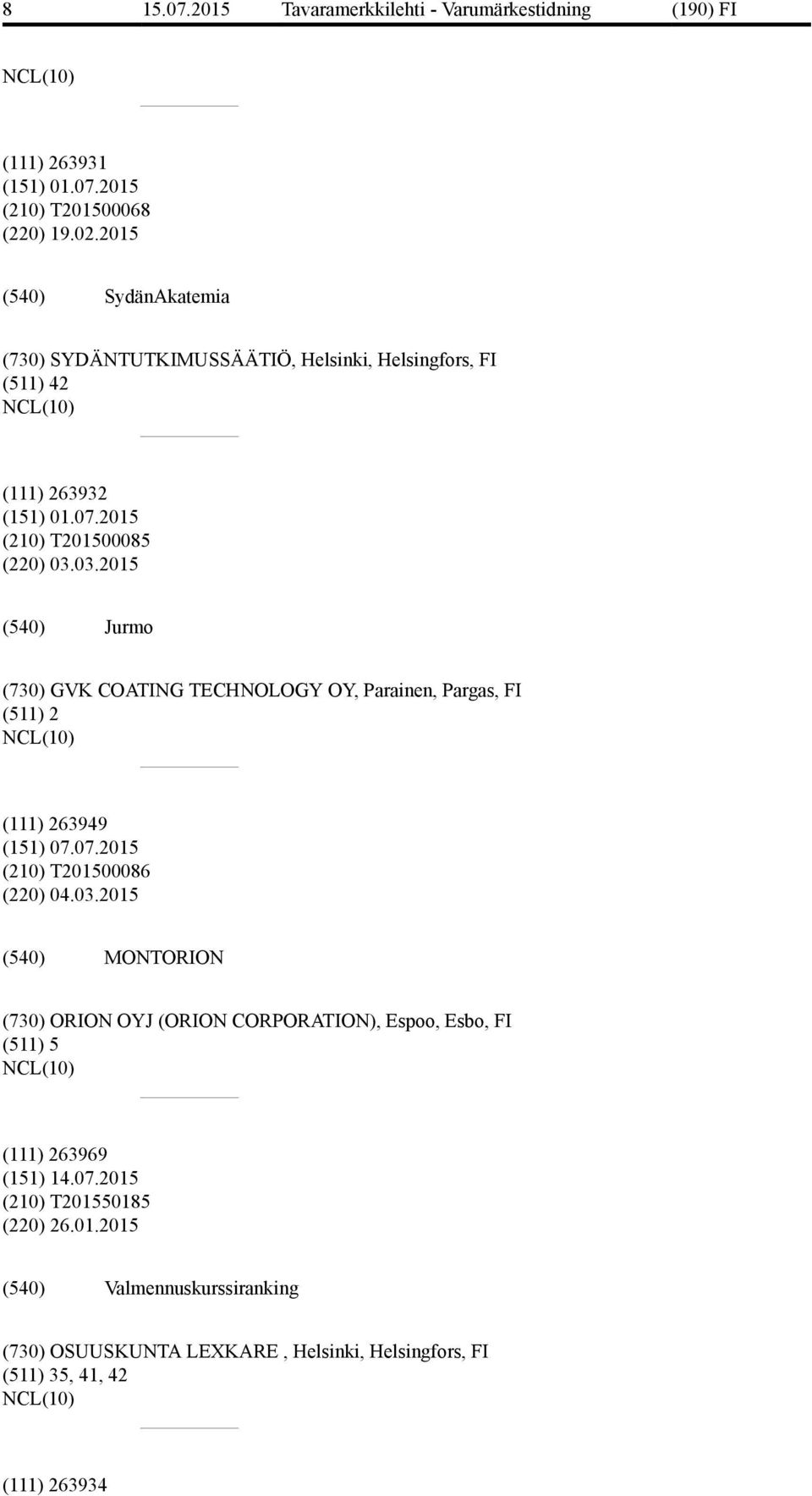 8 15.07.2015 Tavaramerkkilehti - Varumärkestidning (190) FI

NCL(10)

(111) 263931
(151) 01.07.2015
(210) T201500068
(220) 19.02.2015

(540) SydänAkatemia

(730) SYDÄNTUTKIMUSSÄÄTIÖ, Helsinki, Helsingfors, FI
(511) 42
NCL(10)

(111) 263932
(151) 01.07.2015
(210) T201500085
(220) 03.03.2015

(540) Jurmo

(730) GVK COATING TECHNOLOGY OY, Parainen, Pargas, FI
(511) 2
NCL(10)

(111) 263949
(151) 07.07.2015
(210) T201500086
(220) 04.03.2015

(540) MONTORION

(730) ORION OYJ (ORION CORPORATION), Espoo, Esbo, FI
(511) 5
NCL(10)

(111) 263969
(151) 14.07.2015
(210) T201550185
(220) 26.01.2015

(540) Valmennuskurssiranking

(730) OSUUSKUNTA LEXKARE , Helsinki, Helsingfors, FI
(511) 35, 41, 42
NCL(10)

(111) 263934